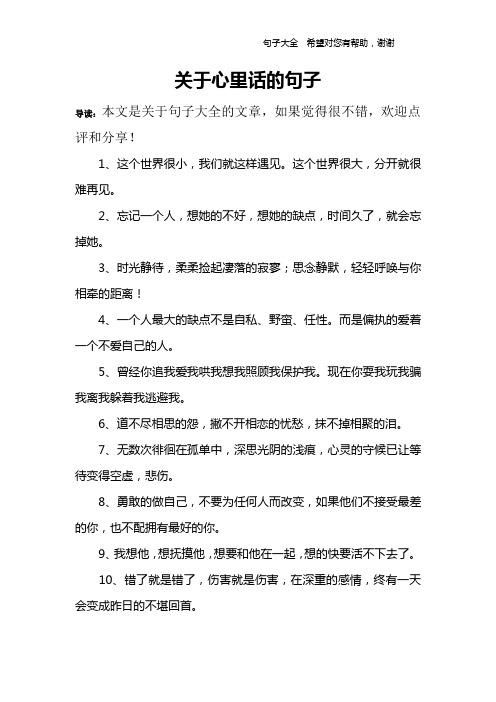 句子大全 希望对您有帮助，谢谢

关于心里话的句子

导读：本文是关于句子大全的文章，如果觉得很不错，欢迎点评和分享！

1、这个世界很小，我们就这样遇见。这个世界很大，分开就很难再见。

2、忘记一个人，想她的不好，想她的缺点，时间久了，就会忘掉她。

3、时光静待，柔柔捡起凄落的寂寥；思念静默，轻轻呼唤与你相牵的距离！

4、一个人最大的缺点不是自私、野蛮、任性。而是偏执的爱着一个不爱自己的人。

5、曾经你追我爱我哄我想我照顾我保护我。现在你耍我玩我骗我离我躲着我逃避我。

6、道不尽相思的怨，撇不开相恋的忧愁，抹不掉相聚的泪。

7、无数次徘徊在孤单中，深思光阴的浅痕，心灵的守候已让等待变得空虚，悲伤。

8、勇敢的做自己，不要为任何人而改变，如果他们不接受最差的你，也不配拥有最好的你。

9、我想他，想抚摸他，想要和他在一起，想的快要活不下去了。

10、错了就是错了，伤害就是伤害，在深重的感情，终有一天会变成昨日的不堪回首。